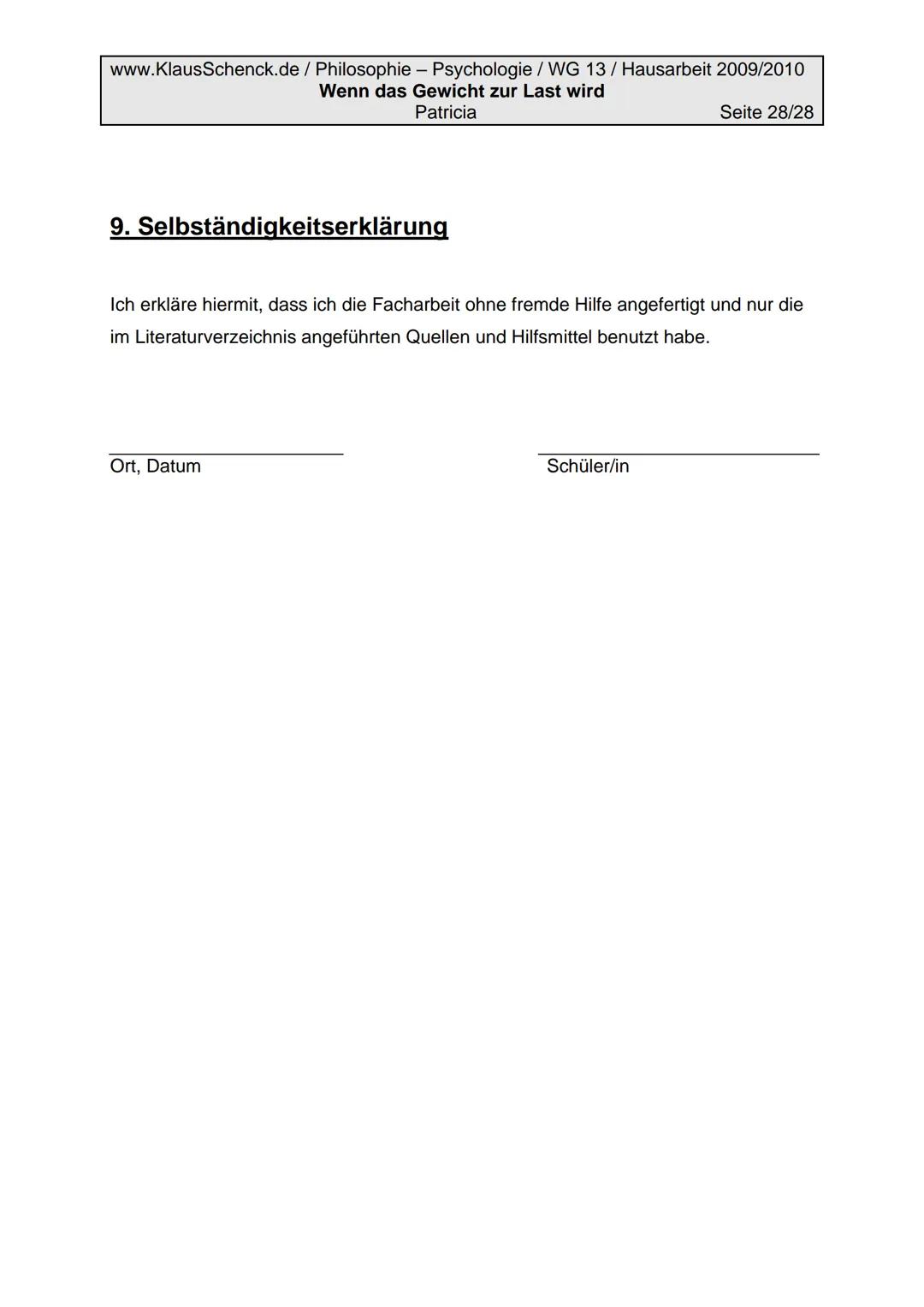 www.KlausSchenck.de / Philosophie – Psychologie / WG 13 / Hausarbeit 2009/2010
Wenn das Gewicht zur Last wird
Patricia
Seite 28/28

9. Selbständigkeitserklärung

Ich erkläre hiermit, dass ich die Facharbeit ohne fremde Hilfe angefertigt und nur die im Literaturverzeichnis angeführten Quellen und Hilfsmittel benutzt habe.

Ort, Datum

Schüler/in